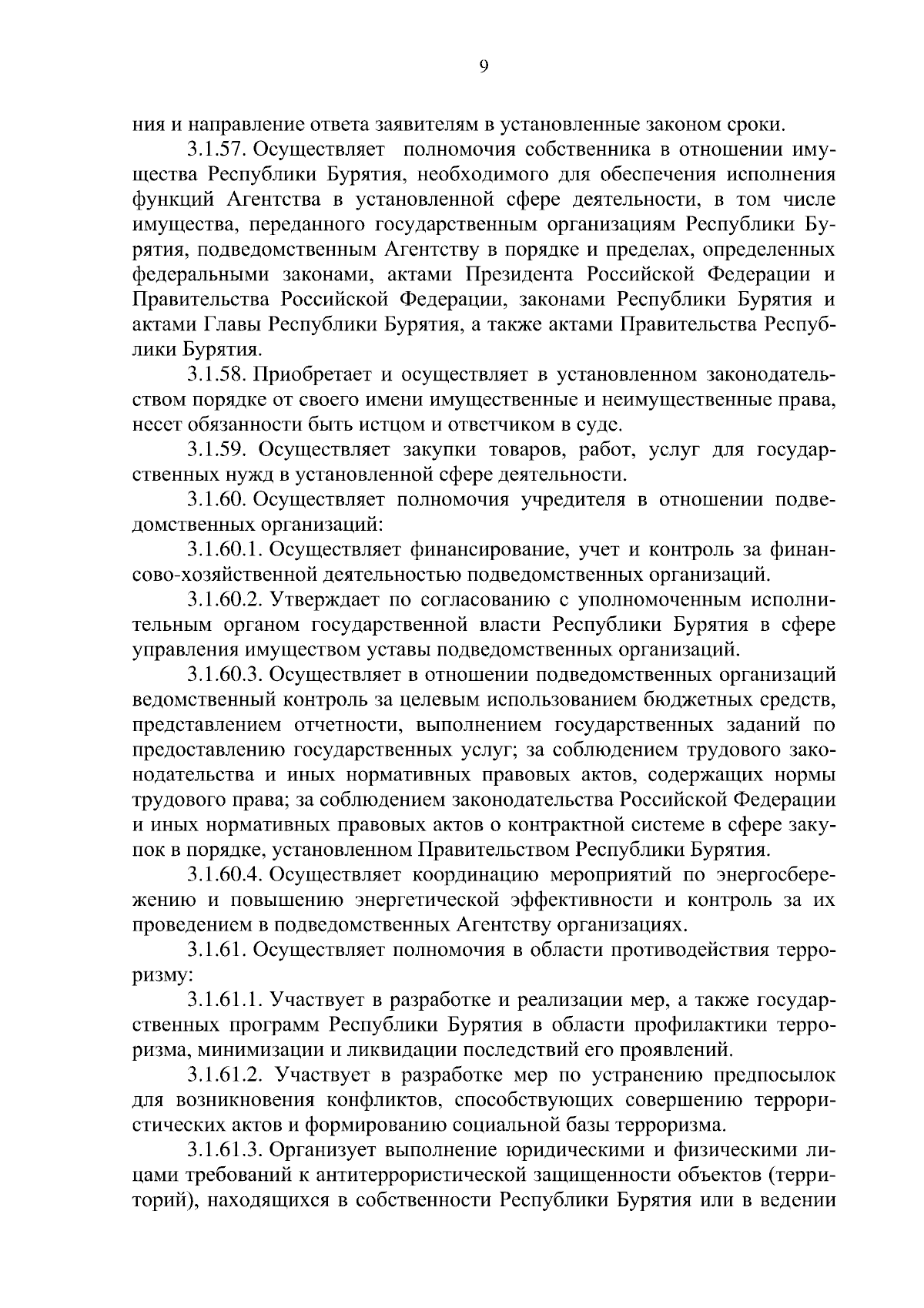 9

ния и направление ответа заявителям в установленные законом сроки.

3.1.57. Осуществляет полномочия собственника в отношении имущества Республики Бурятия, необходимого для обеспечения исполнения функций Агентства в установленной сфере деятельности, в том числе имущества, переданного государственным организациям Республики Бурятия, подведомственным Агентству в порядке и пределах, определенных федеральными законами, актами Президента Российской Федерации и Правительства Российской Федерации, законами Республики Бурятия и актами Главы Республики Бурятия, а также актами Правительства Республики Бурятия.

3.1.58. Приобретает и осуществляет в установленном законодательством порядке от своего имени имущественные и неимущественные права, несет обязанности быть истцом и ответчиком в суде.

3.1.59. Осуществляет закупки товаров, работ, услуг для государственных нужд в установленной сфере деятельности.

3.1.60. Осуществляет полномочия учредителя в отношении подведомственных организаций:

3.1.60.1. Осуществляет финансирование, учет и контроль за финансово-хозяйственной деятельностью подведомственных организаций.

3.1.60.2. Утверждает по согласованию с уполномоченным исполнительным органом государственной власти Республики Бурятия в сфере управления имуществом уставы подведомственных организаций.

3.1.60.3. Осуществляет в отношении подведомственных организаций ведомственный контроль за целевым использованием бюджетных средств, представлением отчетности, выполнением государственных заданий по предоставлению государственных услуг; за соблюдением трудового законодательства и иных нормативных правовых актов, содержащих нормы трудового права; за соблюдением законодательства Российской Федерации и иных нормативных правовых актов о контрактной системе в сфере закупок в порядке, установленном Правительством Республики Бурятия.

3.1.60.4. Осуществляет координацию мероприятий по энергосбережению и повышению энергетической эффективности и контроль за их проведением в подведомственных Агентству организациях.

3.1.61. Осуществляет полномочия в области противодействия терроризму:

3.1.61.1. Участвует в разработке и реализации мер, а также государственных программ Республики Бурятия в области профилактики терроризма, минимизации и ликвидации последствий его проявлений.

3.1.61.2. Участвует в разработке мер по устранению предпосылок для возникновения конфликтов, способствующих совершению террористических актов и формированию социальной базы терроризма.

3.1.61.3. Организует выполнение юридическими и физическими лицами требований к антитеррористической защищенности объектов (территорий), находящихся в собственности Республики Бурятия или в ведении